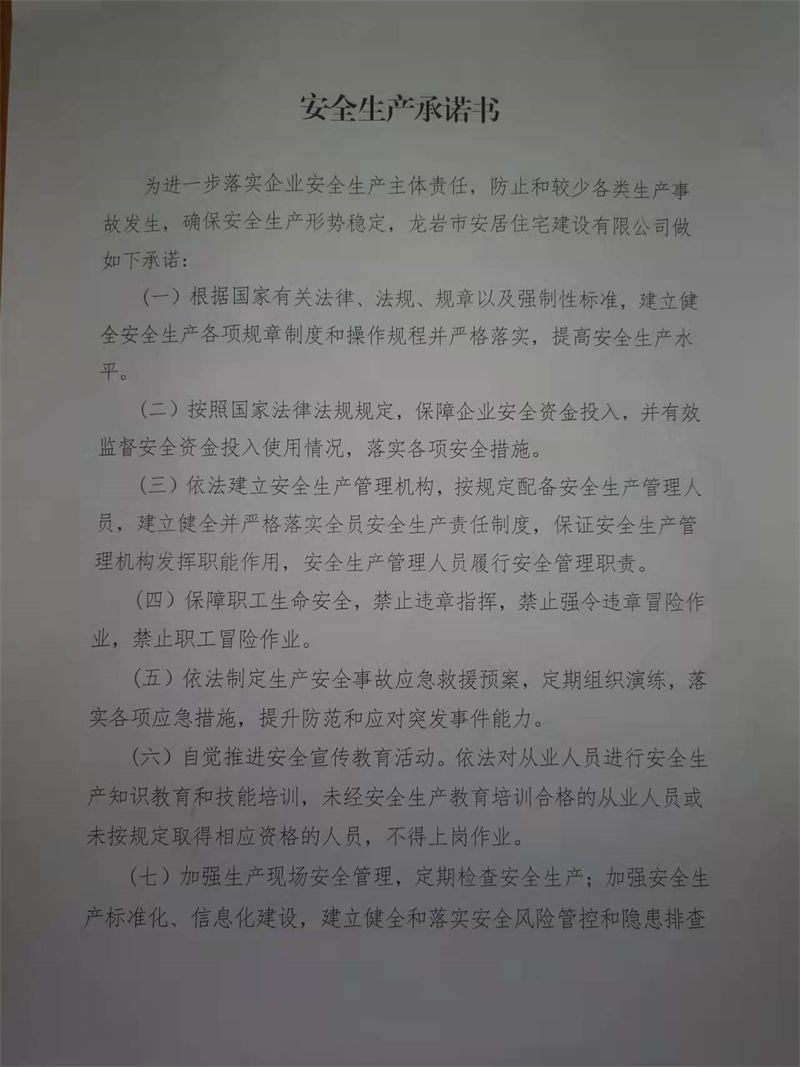 安全生产承诺书

为进一步落实企业安全生产主体责任，防止和较少各类生产事故发生，确保安全生产形势稳定，龙岩市安居住宅建设有限公司做如下承诺：

（一）根据国家有关法律、法规、规章以及强制性标准，建立健全安全生产各项规章制度和操作规程并严格落实，提高安全生产水平。

（二）按照国家法律法规规定，保障企业安全资金投入，并有效监督安全资金投入使用情况，落实各项安全措施。

（三）依法建立安全生产管理机构，按规定配备安全生产管理人员，建立健全并严格落实全员安全生产责任制度，保证安全生产管理机构发挥职能作用，安全生产管理人员履行安全管理职责。

（四）保障职工生命安全，禁止违章指挥，禁止强令违章冒险作业，禁止职工冒险作业。

（五）依法制定生产安全事故应急救援预案，定期组织演练，落实各项应急措施，提升防范和应对突发事件能力。

（六）自觉推进安全宣传教育活动。依法对从业人员进行安全生产知识教育和技能培训，未经安全生产教育培训合格的从业人员或未按规定取得相应资格的人员，不得上岗作业。

（七）加强生产现场安全管理，定期检查安全生产；加强安全生产标准化、信息化建设，建立健全和落实安全风险管控和隐患排查